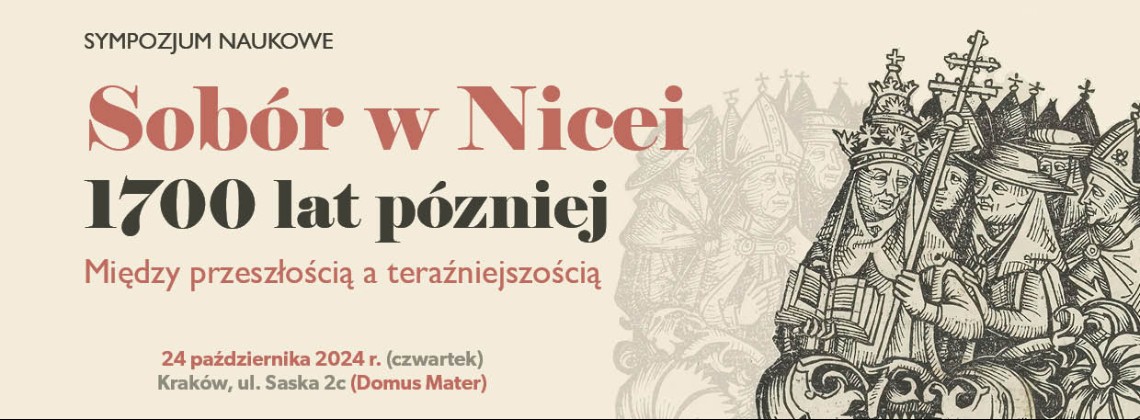 SYMPOZJUM NAUKOWE

Sobór w Nicei

1700 lat pózniej

Między przeszłością a teraźniejszością

24 października 2024 r. (czwartek)
Kraków, ul. Saska 2c (Domus Mater)